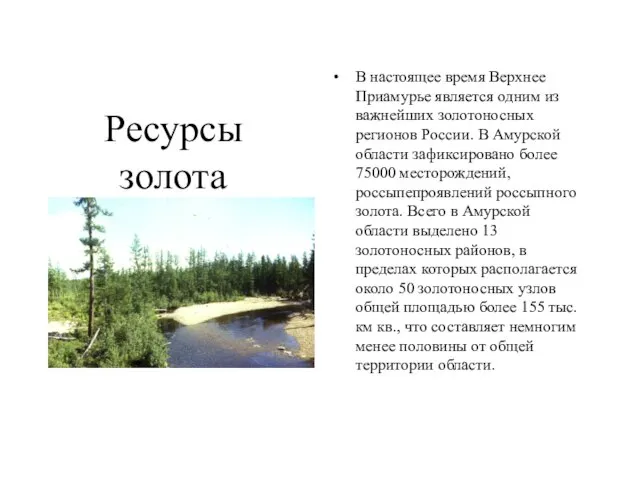 Ресурсы золота

• В настоящее время Верхнее Приамурье является одним из важнейших золотоносных регионов России. В Амурской области зафиксировано более 75000 месторождений, россыпепроявлений россыпного золота. Всего в Амурской области выделено 13 золотоносных районов, в пределах которых располагается около 50 золотоносных узлов общей площадью более 155 тыс. км кв., что составляет немногим менее половины от общей территории области.